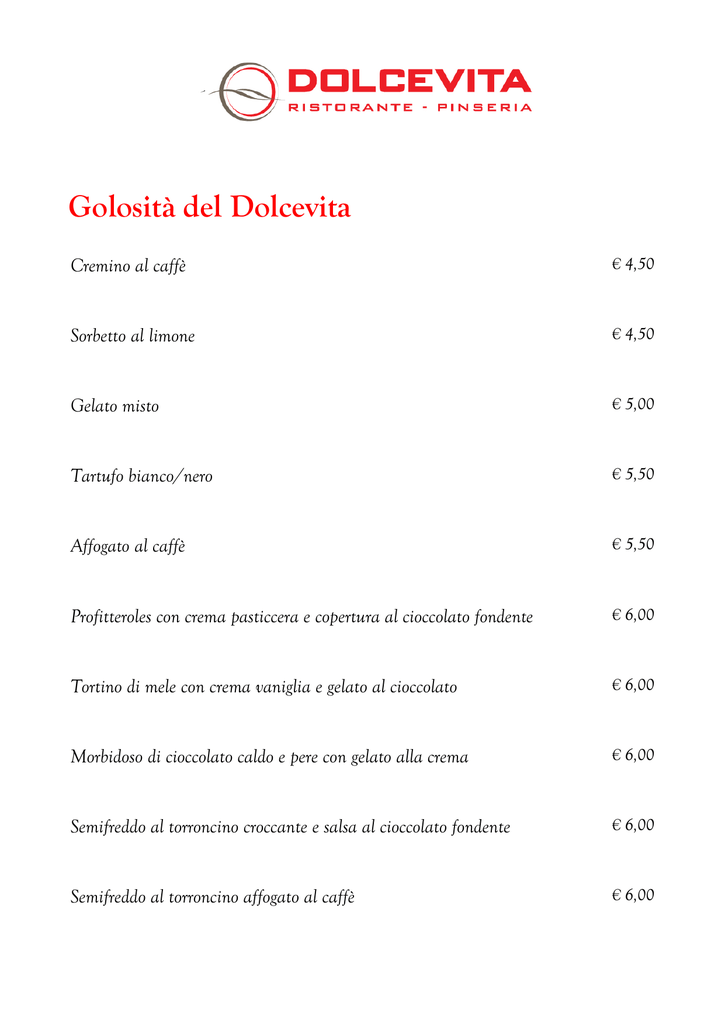 DOLCEVITA
RISTORANTE - PINSERIA

Golosità del Dolcevita

Cremino al caffè € 4,50

Sorbetto al limone € 4,50

Gelato misto € 5,00

Tartufo bianco/nero € 5,50

Affogato al caffè € 5,50

Profitteroles con crema pasticcera e copertura al cioccolato fondente € 6,00

Tortino di mele con crema vaniglia e gelato al cioccolato € 6,00

Morbidoso di cioccolato caldo e pere con gelato alla crema € 6,00

Semifreddo al torroncino croccante e salsa al cioccolato fondente € 6,00

Semifreddo al torroncino affogato al caffè € 6,00